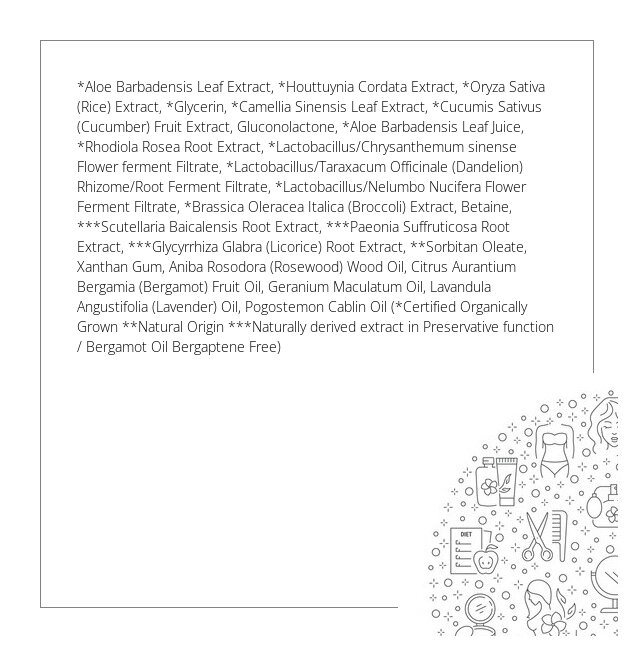 *Aloe Barbadensis Leaf Extract, *Houttuynia Cordata Extract, *Oryza Sativa (Rice) Extract, *Glycerin, *Camellia Sinensis Leaf Extract, *Cucumis Sativus (Cucumber) Fruit Extract, Gluconolactone, *Aloe Barbadensis Leaf Juice, *Rhodiola Rosea Root Extract, *Lactobacillus/Chrysanthemum sinense Flower ferment Filtrate, *Lactobacillus/Taraxacum Officinale (Dandelion) Rhizome/Root Ferment Filtrate, *Lactobacillus/Nelumbo Nucifera Flower Ferment Filtrate, *Brassica Oleracea Italica (Broccoli) Extract, Betaine, ***Scutellaria Baicalensis Root Extract, ***Paeonia Suffruticosa Root Extract, ***Glycyrrhiza Glabra (Licorice) Root Extract, **Sorbitan Oleate, Xanthan Gum, Aniba Rosodora (Rosewood) Wood Oil, Citrus Aurantium Bergamia (Bergamot) Fruit Oil, Geranium Maculatum Oil, Lavandula Angustifolia (Lavender) Oil, Pogostemon Cablin Oil (*Certified Organically Grown **Natural Origin ***Naturally derived extract in Preservative function / Bergamot Oil Bergaptene Free)

DIET